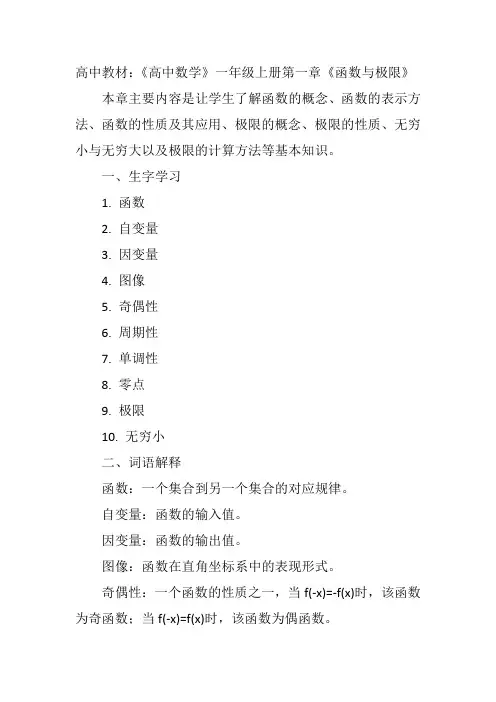 高中教材：《高中数学》一年级上册第一章《函数与极限》

本章主要内容是让学生了解函数的概念、函数的表示方法、函数的性质及其应用、极限的概念、极限的性质、无穷小与无穷大以及极限的计算方法等基本知识。

一、生字学习

1. 函数

2. 自变量

3. 因变量

4. 图像

5. 奇偶性

6. 周期性

7. 单调性

8. 零点

9. 极限

10. 无穷小

二、词语解释

函数：一个集合到另一个集合的对应规律。

自变量：函数的输入值。

因变量：函数的输出值。

图像：函数在直角坐标系中的表现形式。

奇偶性：一个函数的性质之一，当 $f(-x)=-f(x)$时，该函数为奇函数；当 $f(-x)=f(x)$时，该函数为偶函数。